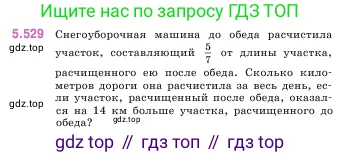 Ищите нас по запросу ГДЗ ТОП

5.529 Снегоуборочная машина до обеда расчистила участок, составляющий $\frac{5}{7}$ от длины участка, расчищенного ею после обеда. Сколько километров дороги она расчистила за весь день, если участок, расчищенный после обеда, оказался на 14 км больше участка, расчищенного до обеда?

gdz.top

gdz.top

gdz.top

gdz top // гдз топ // гдз top